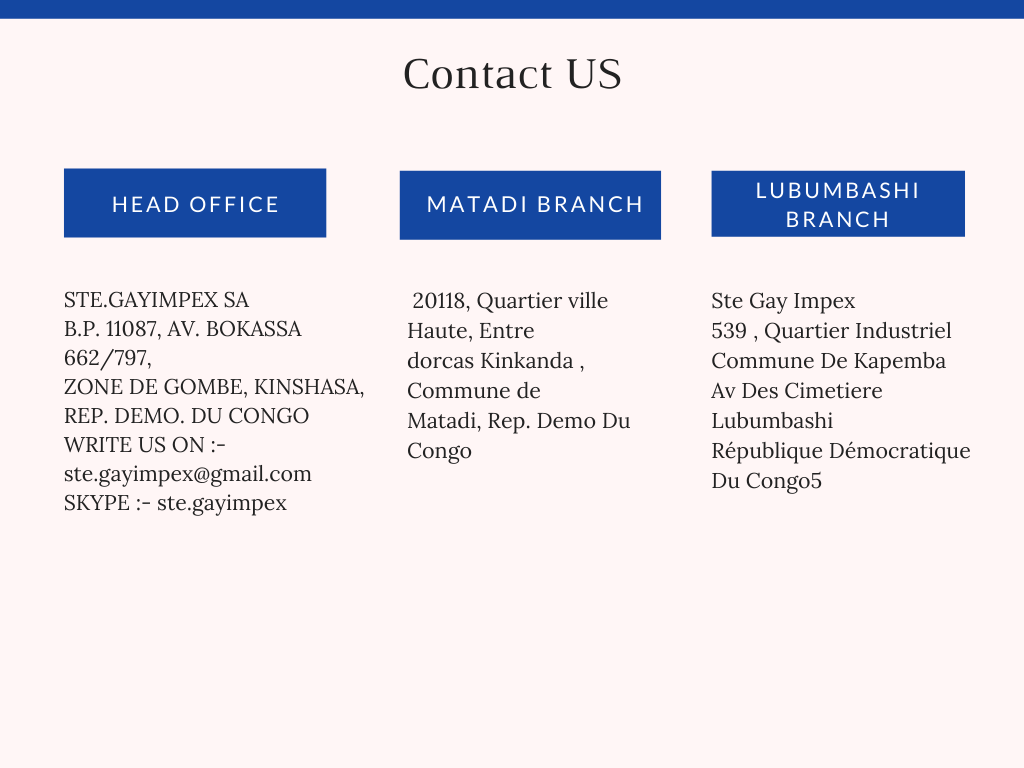 Contact US

HEAD OFFICE

STE.GAYIMPEX SA
B.P. 11087, AV. BOKASSA 662/797,
ZONE DE GOMBE, KINSHASA,
REP. DEMO. DU CONGO
WRITE US ON :-
ste.gayimpex@gmail.com
SKYPE :- ste.gayimpex

MATADI BRANCH

20118, Quartier ville Haute, Entre dorcas Kinkanda , Commune de Matadi, Rep. Demo Du Congo

LUBUMBASHI BRANCH

Ste Gay Impex
539 , Quartier Industriel
Commune De Kapemba
Av Des Cimetiere
Lubumbashi
République Démocratique Du Congo5